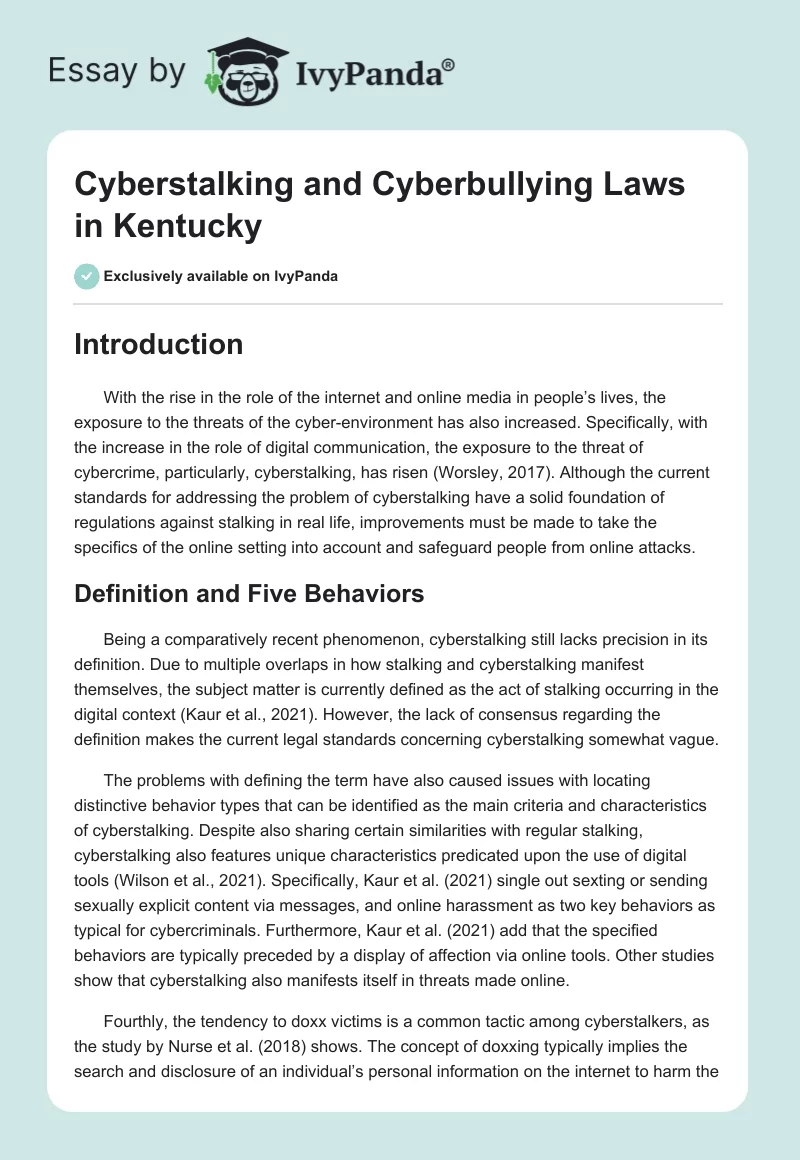 Essay by IvyPanda®

Cyberstalking and Cyberbullying Laws in Kentucky

Exclusively available on IvyPanda

Introduction

With the rise in the role of the internet and online media in people's lives, the exposure to the threats of the cyber-environment has also increased. Specifically, with the increase in the role of digital communication, the exposure to the threat of cybercrime, particularly, cyberstalking, has risen (Worsley, 2017). Although the current standards for addressing the problem of cyberstalking have a solid foundation of regulations against stalking in real life, improvements must be made to take the specifics of the online setting into account and safeguard people from online attacks.

Definition and Five Behaviors

Being a comparatively recent phenomenon, cyberstalking still lacks precision in its definition. Due to multiple overlaps in how stalking and cyberstalking manifest themselves, the subject matter is currently defined as the act of stalking occurring in the digital context (Kaur et al., 2021). However, the lack of consensus regarding the definition makes the current legal standards concerning cyberstalking somewhat vague.

The problems with defining the term have also caused issues with locating distinctive behavior types that can be identified as the main criteria and characteristics of cyberstalking. Despite also sharing certain similarities with regular stalking, cyberstalking also features unique characteristics predicated upon the use of digital tools (Wilson et al., 2021). Specifically, Kaur et al. (2021) single out sexting or sending sexually explicit content via messages, and online harassment as two key behaviors as typical for cybercriminals. Furthermore, Kaur et al. (2021) add that the specified behaviors are typically preceded by a display of affection via online tools. Other studies show that cyberstalking also manifests itself in threats made online.

Fourthly, the tendency to doxx victims is a common tactic among cyberstalkers, as the study by Nurse et al. (2018) shows. The concept of doxxing typically implies the search and disclosure of an individual's personal information on the internet to harm the